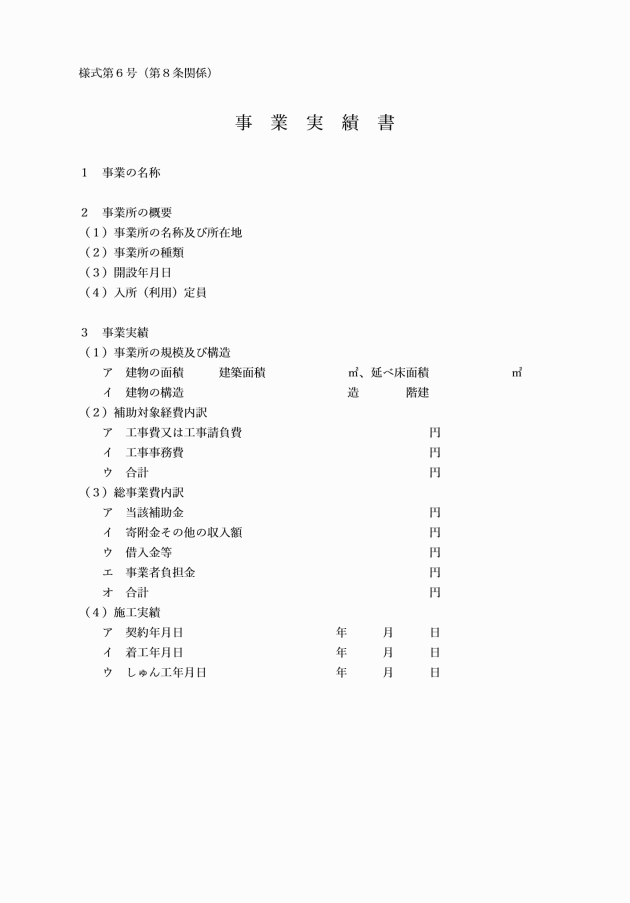 様式第6号（第8条関係）

事 業 実 績 書

1 事業の名称

2 事業所の概要
（1）事業所の名称及び所在地
（2）事業所の種類
（3）開設年月日
（4）入所（利用）定員

3 事業実績
（1）事業所の規模及び構造
ア 建物の面積 建築面積 ㎡、延べ床面積 ㎡
イ 建物の構造 造 階建
（2）補助対象経費内訳
ア 工事費又は工事請負費 円
イ 工事事務費 円
ウ 合計 円
（3）総事業費内訳
ア 当該補助金 円
イ 寄附金その他の収入額 円
ウ 借入金等 円
エ 事業者負担金 円
オ 合計 円
（4）施工実績
ア 契約年月日 年 月 日
イ 着工年月日 年 月 日
ウ しゅん工年月日 年 月 日